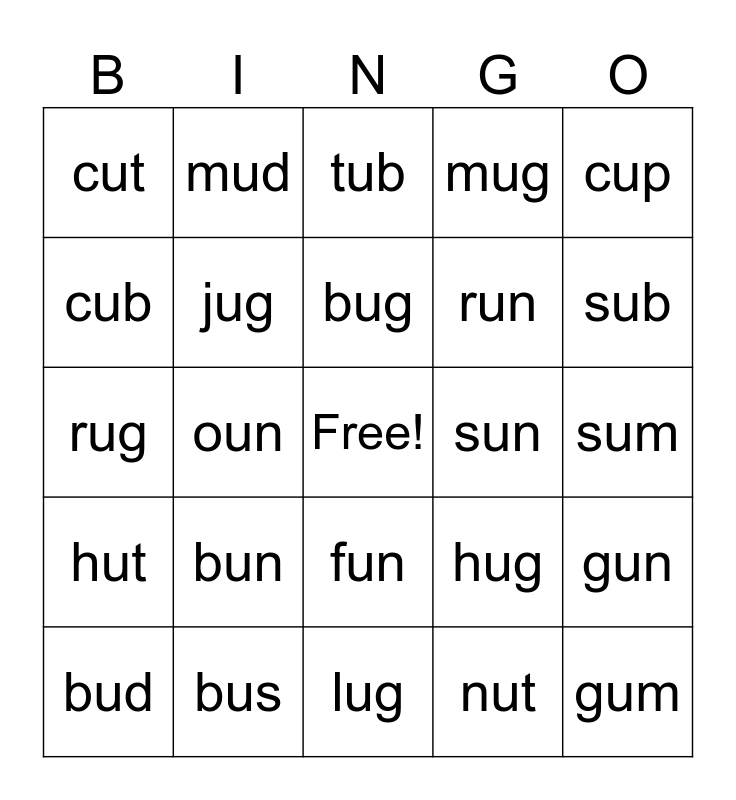 | B | I | N | G | O |
|---|---|---|---|---|
| cut | mud | tub | mug | cup |
| cub | jug | bug | run | sub |
| rug | oun | Free! | sun | sum |
| hut | bun | fun | hug | gun |
| bud | bus | lug | nut | gum |